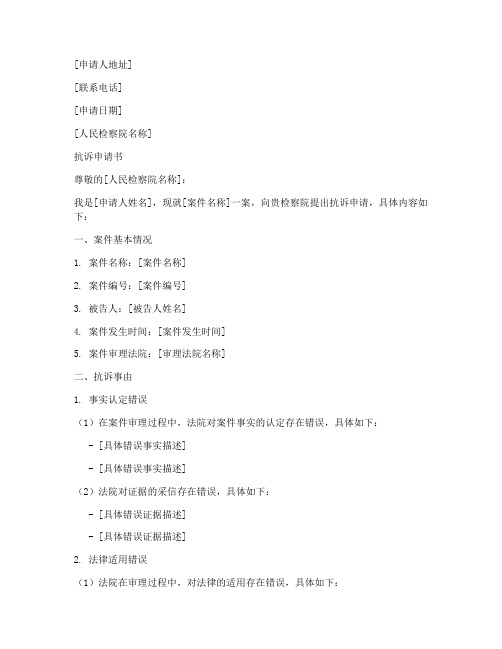 [申请人地址]

[联系电话]

[申请日期]

[人民检察院名称]

抗诉申请书

尊敬的[人民检察院名称]：

我是[申请人姓名]，现就[案件名称]一案，向贵检察院提出抗诉申请，具体内容如下：

一、案件基本情况

1. 案件名称：[案件名称]

2. 案件编号：[案件编号]

3. 被告人：[被告人姓名]

4. 案件发生时间：[案件发生时间]

5. 案件审理法院：[审理法院名称]

二、抗诉事由

1. 事实认定错误

（1）在案件审理过程中，法院对案件事实的认定存在错误，具体如下：

- [具体错误事实描述]

- [具体错误事实描述]

（2）法院对证据的采信存在错误，具体如下：

- [具体错误证据描述]

- [具体错误证据描述]

2. 法律适用错误

（1）法院在审理过程中，对法律的适用存在错误，具体如下：